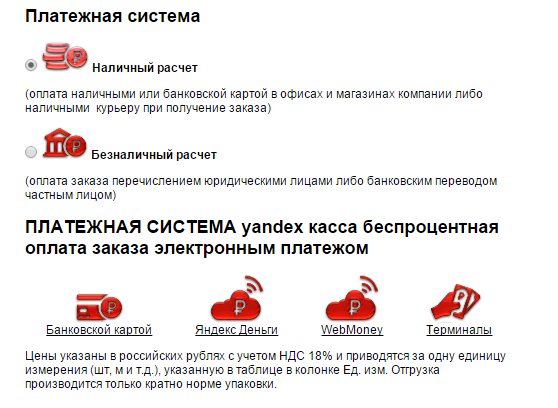 Платежная система

Наличный расчет

(оплата наличными или банковской картой в офисах и магазинах компании либо наличными  курьеру при получение заказа)

Безналичный расчет

(оплата заказа перечислением юридическими лицами либо банковским переводом частным лицом)

ПЛАТЕЖНАЯ СИСТЕМА yandex касса беспроцентная оплата заказа электронным платежом

Банковской картой Яндекс Деньги WebMoney Терминалы

Цены указаны в российских рублях с учетом НДС 18% и приводятся за одну единицу измерения (шт, м и т.д.), указанную в таблице в колонке Ед. изм. Отгрузка производится только кратно норме упаковки.